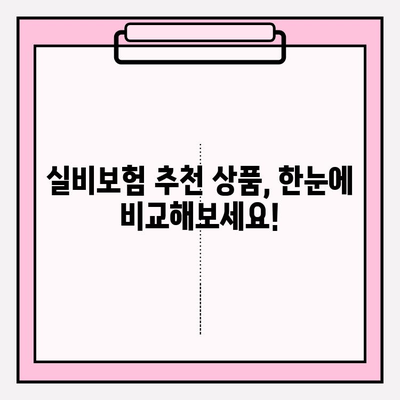 실비보험 추천 상품, 한눈에 비교해보세요!